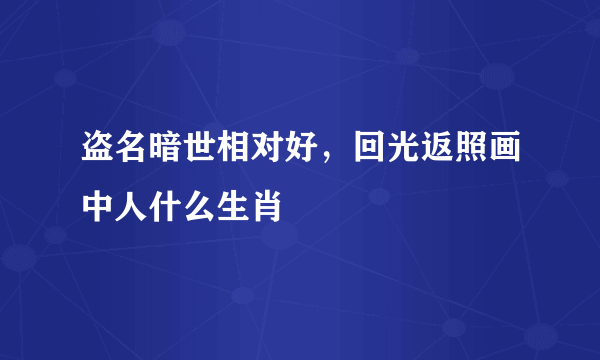 盗名暗世相对好，回光返照画中人什么生肖